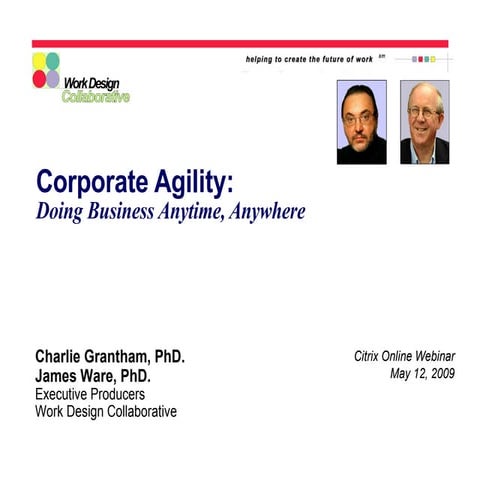 Work Design
Collaborative

helping to create the future of work sm

Corporate Agility:
Doing Business Anytime, Anywhere

Charlie Grantham, PhD.
James Ware, PhD.
Executive Producers
Work Design Collaborative

Citrix Online Webinar
May 12, 2009